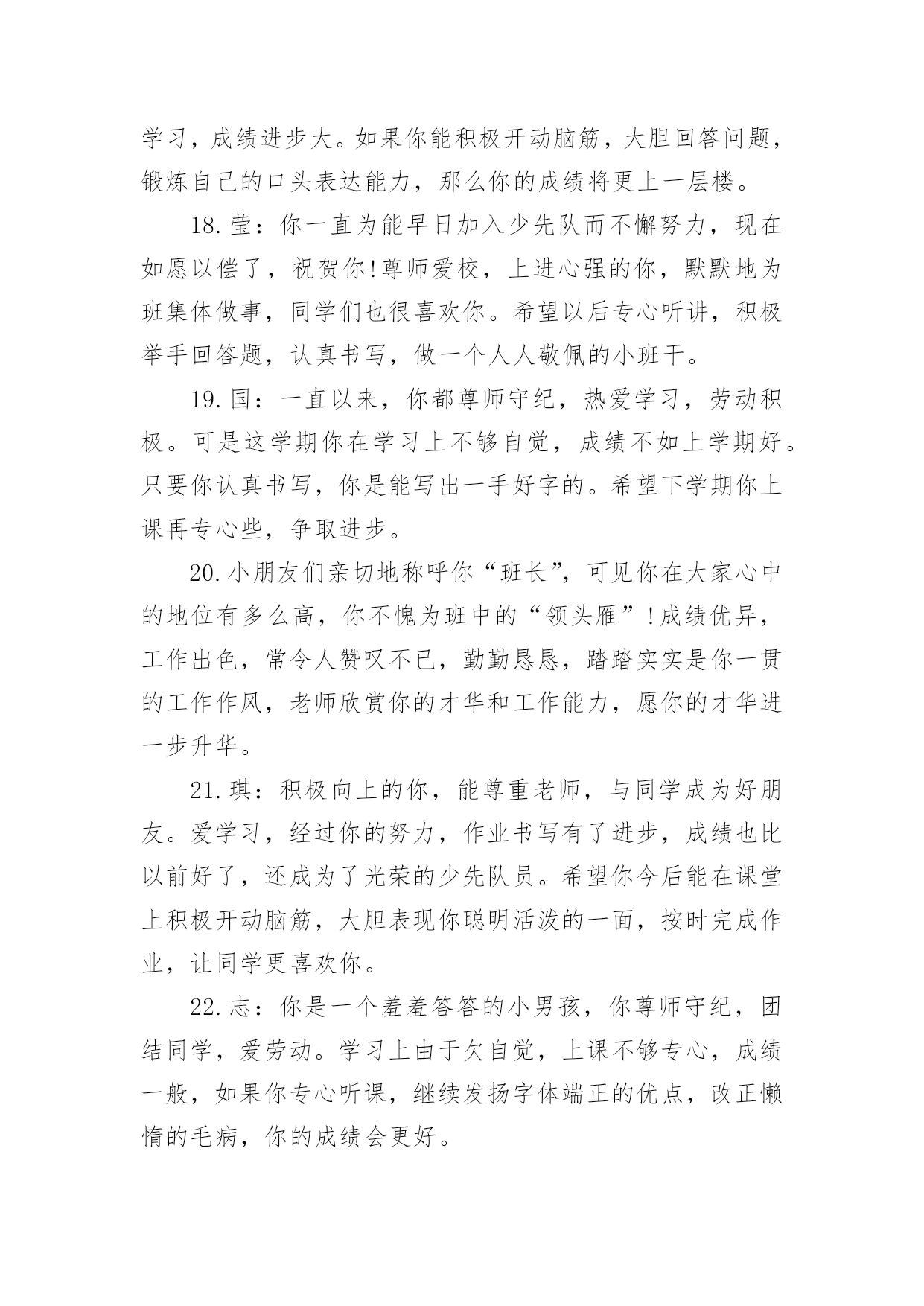 学习，成绩进步大。如果你能积极开动脑筋，大胆回答问题，锻炼自己的口头表达能力，那么你的成绩将更上一层楼。

18.莹：你一直为能早日加入少先队而不懈努力，现在如愿以偿了，祝贺你!尊师爱校，上进心强的你，默默地为班集体做事，同学们也很喜欢你。希望以后专心听讲，积极举手回答题，认真书写，做一个人人敬佩的小班干。

19.国：一直以来，你都尊师守纪，热爱学习，劳动积极。可是这学期你在学习上不够自觉，成绩不如上学期好。只要你认真书写，你是能写出一手好字的。希望下学期你上课再专心些，争取进步。

20.小朋友们亲切地称呼你“班长”，可见你在大家心中的地位有多么高，你不愧为班中的“领头雁”!成绩优异，工作出色，常令人赞叹不已，勤勤恳恳，踏踏实实是你一贯的工作作风，老师欣赏你的才华和工作能力，愿你的才华进一步升华。

21.琪：积极向上的你，能尊重老师，与同学成为好朋友。爱学习，经过你的努力，作业书写有了进步，成绩也比以前好了，还成为了光荣的少先队员。希望你今后能在课堂上积极开动脑筋，大胆表现你聪明活泼的一面，按时完成作业，让同学更喜欢你。

22.志：你是一个羞羞答答的小男孩，你尊师守纪，团结同学，爱劳动。学习上由于欠自觉，上课不够专心，成绩一般，如果你专心听课，继续发扬字体端正的优点，改正懒惰的毛病，你的成绩会更好。